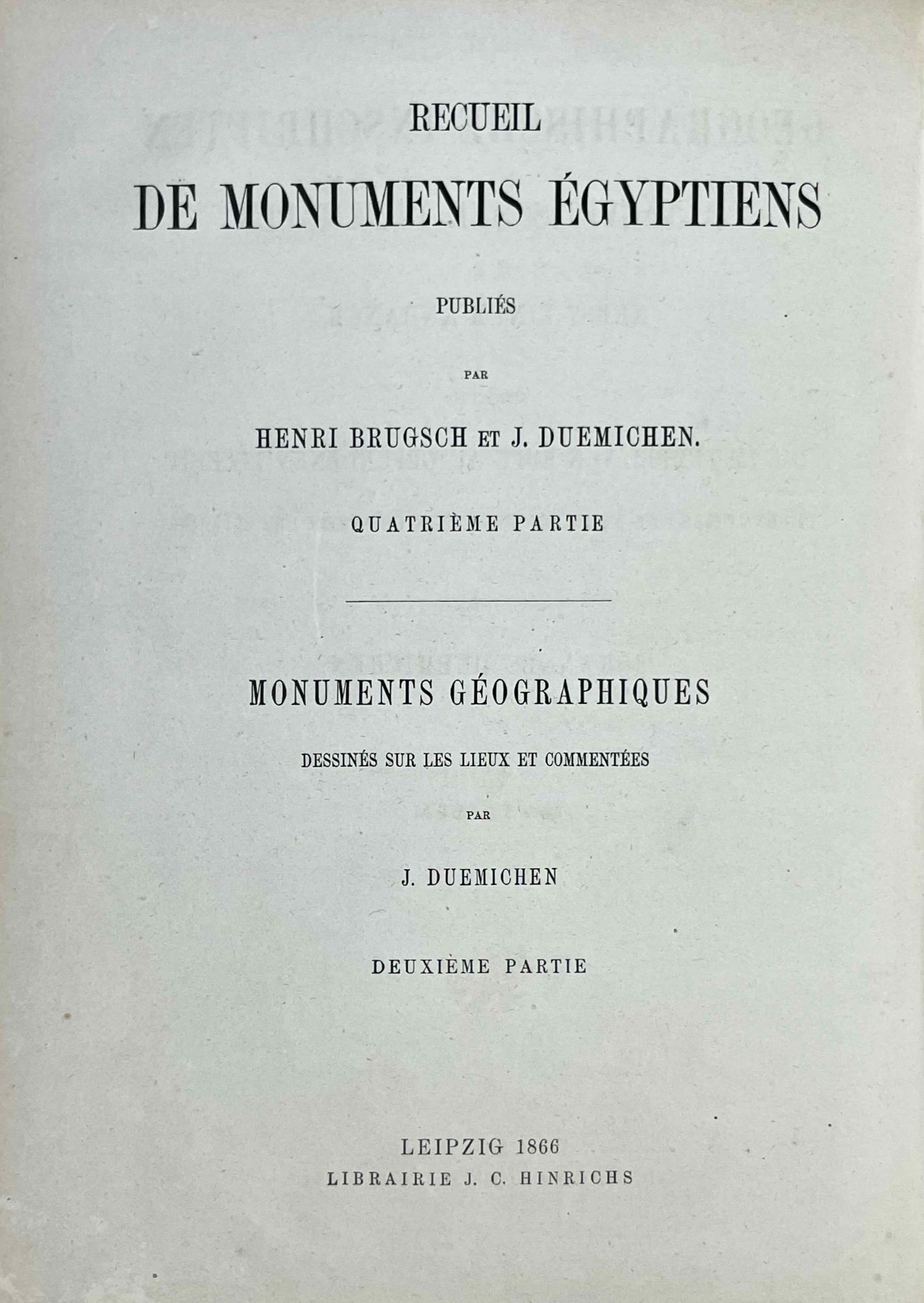 RECUEIL
DE MONUMENTS ÉGYPTIENS

PUBLIÉS

PAR

HENRI BRUGSCH ET J. DUEMICHEN.

QUATRIÈME PARTIE

MONUMENTS GÉOGRAPHIQUES

DESSINÉS SUR LES LIEUX ET COMMENTÉES

PAR

J. DUEMICHEN

DEUXIÈME PARTIE

LEIPZIG 1866
LIBRAIRIE J. C. HINRICHS